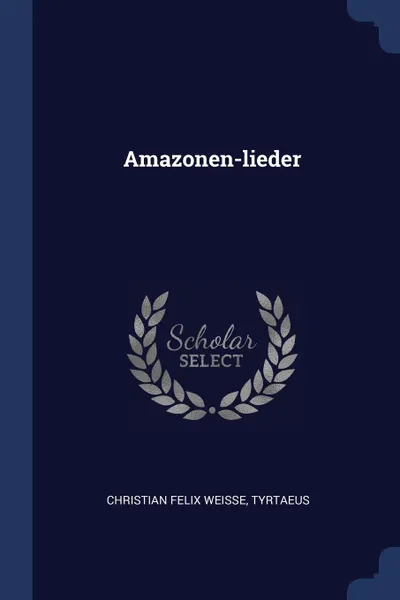 Amazonen-lieder

Scholar
SELECT

CHRISTIAN FELIX WEISSE, TYRTAEUS